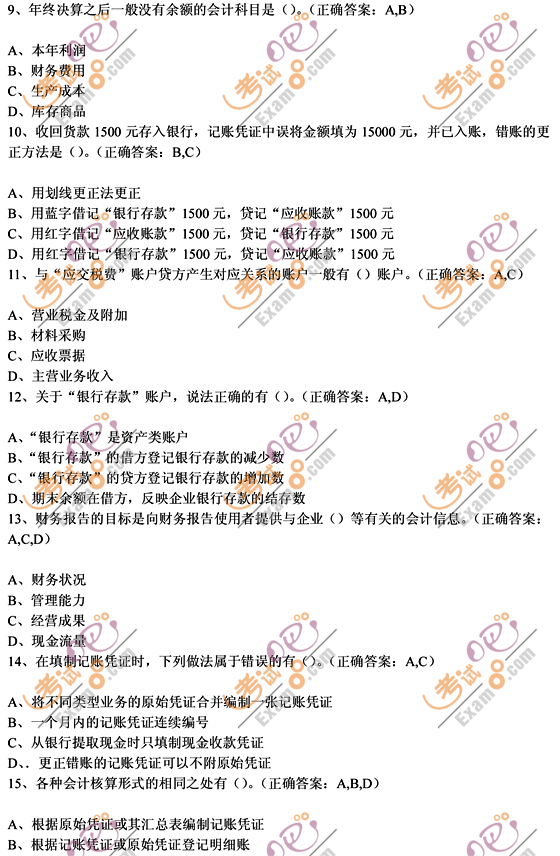 9、年终决算之后一般没有余额的会计科目是（）。（正确答案：A,B）

A、本年利润
B、财务费用
C、生产成本
D、库存商品
10、收回货款 1500 元存入银行，记账凭证中误将金额填为 15000 元，并已入账，错账的更正方法是（）。（正确答案：B,C）

A、用划线更正法更正
B、用蓝字借记“银行存款”1500 元，贷记“应收账款”1500 元
C、用红字借记“应收账款”1500 元，贷记“银行存款”1500 元
D、用红字借记“银行存款”1500 元，贷记“应收账款”1500 元
11、与“应交税费”账户贷方产生对应关系的账户一般有（）账户。（正确答案：A,C）

A、营业税金及附加
B、材料采购
C、应收票据
D、主营业务收入
12、关于“银行存款”账户，说法正确的有（）。（正确答案：A,D）

A、“银行存款”是资产类账户
B、“银行存款”的借方登记银行存款的减少数
C、“银行存款”的贷方登记银行存款的增加数
D、期末余额在借方，反映企业银行存款的结存数
13、财务报告的目标是向财务报告使用者提供与企业（）等有关的会计信息。（正确答案：A,C,D）

A、财务状况
B、管理能力
C、经营成果
D、现金流量
14、在填制记账凭证时，下列做法属于错误的有（）。（正确答案：A,C）

A、将不同类型业务的原始凭证合并编制一张记账凭证
B、一个月内的记账凭证连续编号
C、从银行提取现金时只填制现金收款凭证
D、. 更正错账的记账凭证可以不附原始凭证
15、各种会计核算形式的相同之处有（）。（正确答案：A,B,D）

A、根据原始凭证或其汇总表编制记账凭证
B、根据记账凭证或原始凭证登记明细账

考试吧 Exam8.com